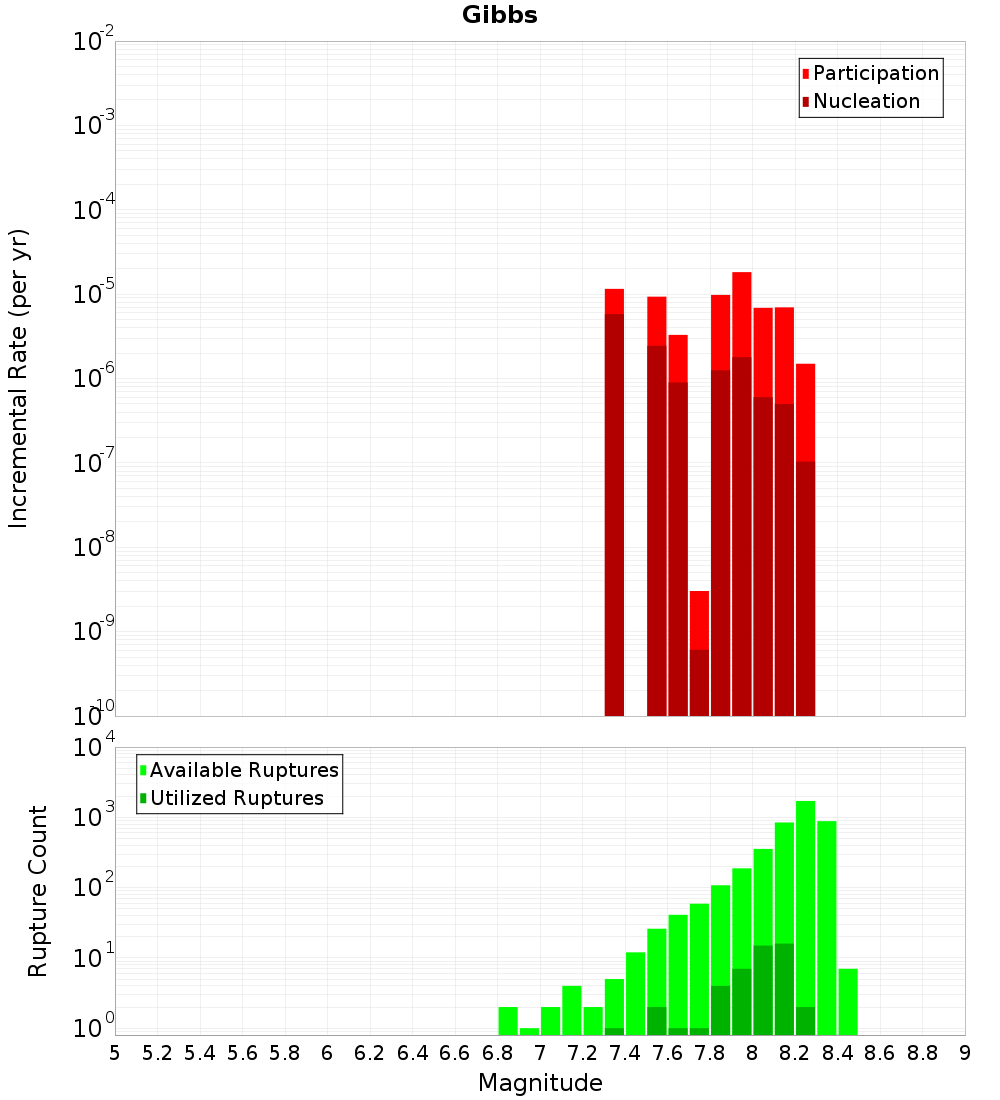 Gibbs

Participation
Nucleation

Incremental Rate (per yr)

$10^{-2}$
$10^{-3}$
$10^{-4}$
$10^{-5}$
$10^{-6}$
$10^{-7}$
$10^{-8}$
$10^{-9}$
$10^{-10}$

Available Ruptures
Utilized Ruptures

Rupture Count

$10^{4}$
$10^{3}$
$10^{2}$
$10^{1}$
$10^{0}$

5 5.2 5.4 5.6 5.8 6 6.2 6.4 6.6 6.8 7 7.2 7.4 7.6 7.8 8 8.2 8.4 8.6 8.8 9

Magnitude